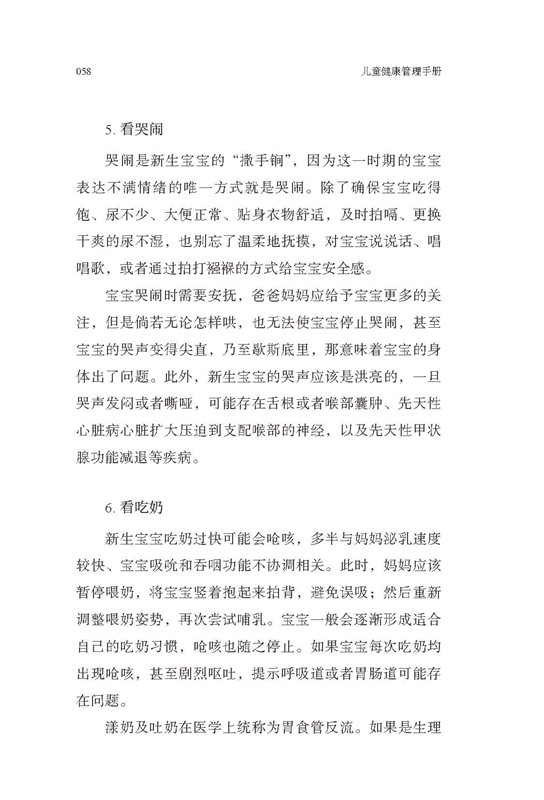 058　　儿童健康管理手册

5. 看哭闹

哭闹是新生宝宝的“撒手锏”，因为这一时期的宝宝表达不满情绪的唯一方式就是哭闹。除了确保宝宝吃得饱、尿不少、大便正常、贴身衣物舒适，及时拍嗝、更换干爽的尿不湿，也别忘了温柔地抚摸，对宝宝说说话、唱唱歌，或者通过拍打襁褓的方式给宝宝安全感。

宝宝哭闹时需要安抚，爸爸妈妈应给予宝宝更多的关注，但是倘若无论怎样哄，也无法使宝宝停止哭闹，甚至宝宝的哭声变得尖直，乃至歇斯底里，那意味着宝宝的身体出了问题。此外，新生宝宝的哭声应该是洪亮的，一旦哭声发闷或者嘶哑，可能存在舌根或者喉部囊肿、先天性心脏病心脏扩大压迫到支配喉部的神经，以及先天性甲状腺功能减退等疾病。

6. 看吃奶

新生宝宝吃奶过快可能会呛咳，多半与妈妈泌乳速度较快、宝宝吸吮和吞咽功能不协调相关。此时，妈妈应该暂停喂奶，将宝宝竖着抱起来拍背，避免误吸；然后重新调整喂奶姿势，再次尝试哺乳。宝宝一般会逐渐形成适合自己的吃奶习惯，呛咳也随之停止。如果宝宝每次吃奶均出现呛咳，甚至剧烈呕吐，提示呼吸道或者胃肠道可能存在问题。

漾奶及吐奶在医学上统称为胃食管反流。如果是生理